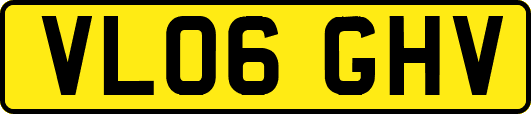 VL06 GHV